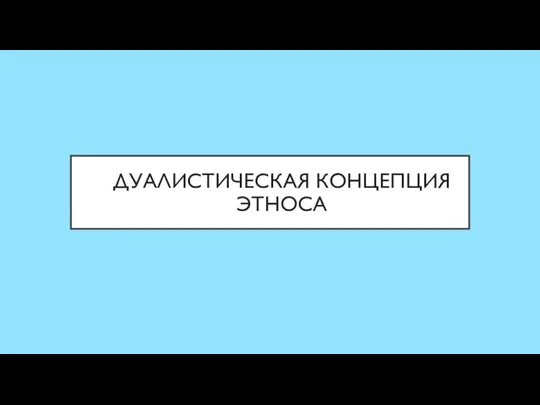 ДУАЛИСТИЧЕСКАЯ КОНЦЕПЦИЯ ЭТНОСА